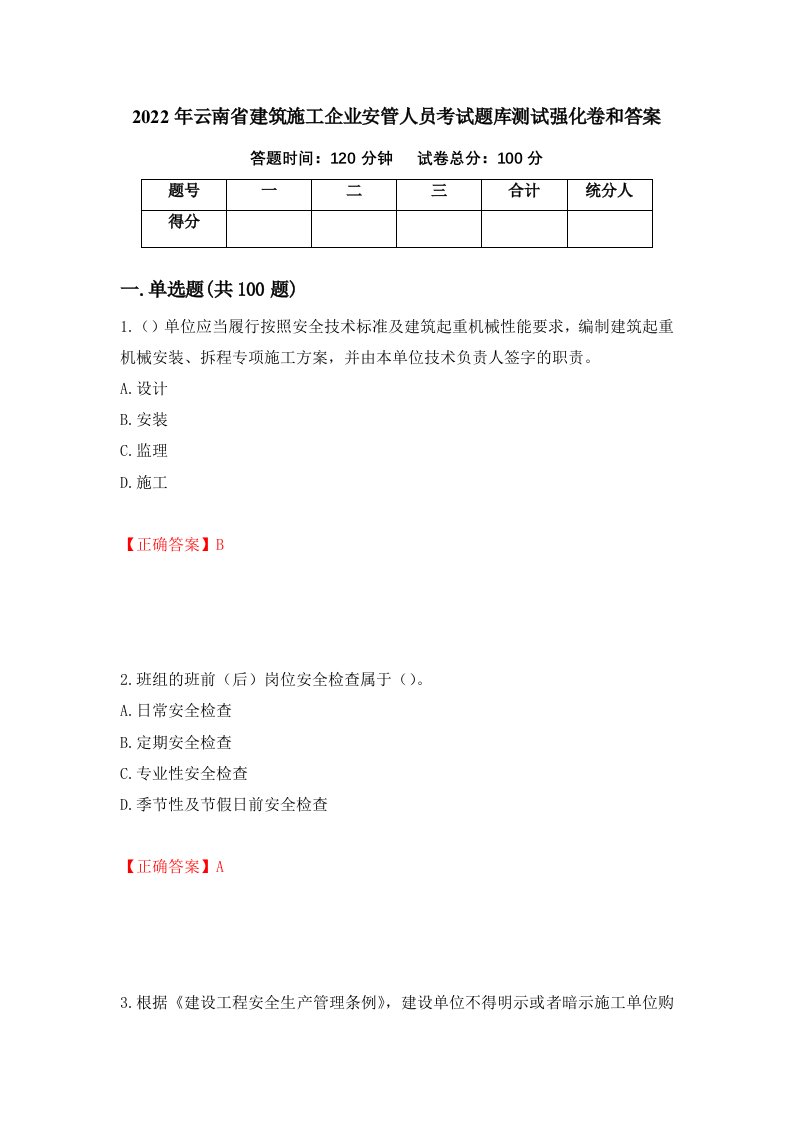 2022年云南省建筑施工企业安管人员考试题库测试强化卷和答案

答题时间：120分钟　　试卷总分：100分

| 题号 | 一 | 二 | 三 | 合计 | 统分人 |
|---|---|---|---|---|---|
| 得分 | | | | | |

一.单选题(共100题)

1.（）单位应当履行按照安全技术标准及建筑起重机械性能要求，编制建筑起重机械安装、拆程专项施工方案，并由本单位技术负责人签字的职责。

A.设计

B.安装

C.监理

D.施工

【正确答案】B

2.班组的班前（后）岗位安全检查属于（）。

A.日常安全检查

B.定期安全检查

C.专业性安全检查

D.季节性及节假日前安全检查

【正确答案】A

3.根据《建设工程安全生产管理条例》，建设单位不得明示或者暗示施工单位购